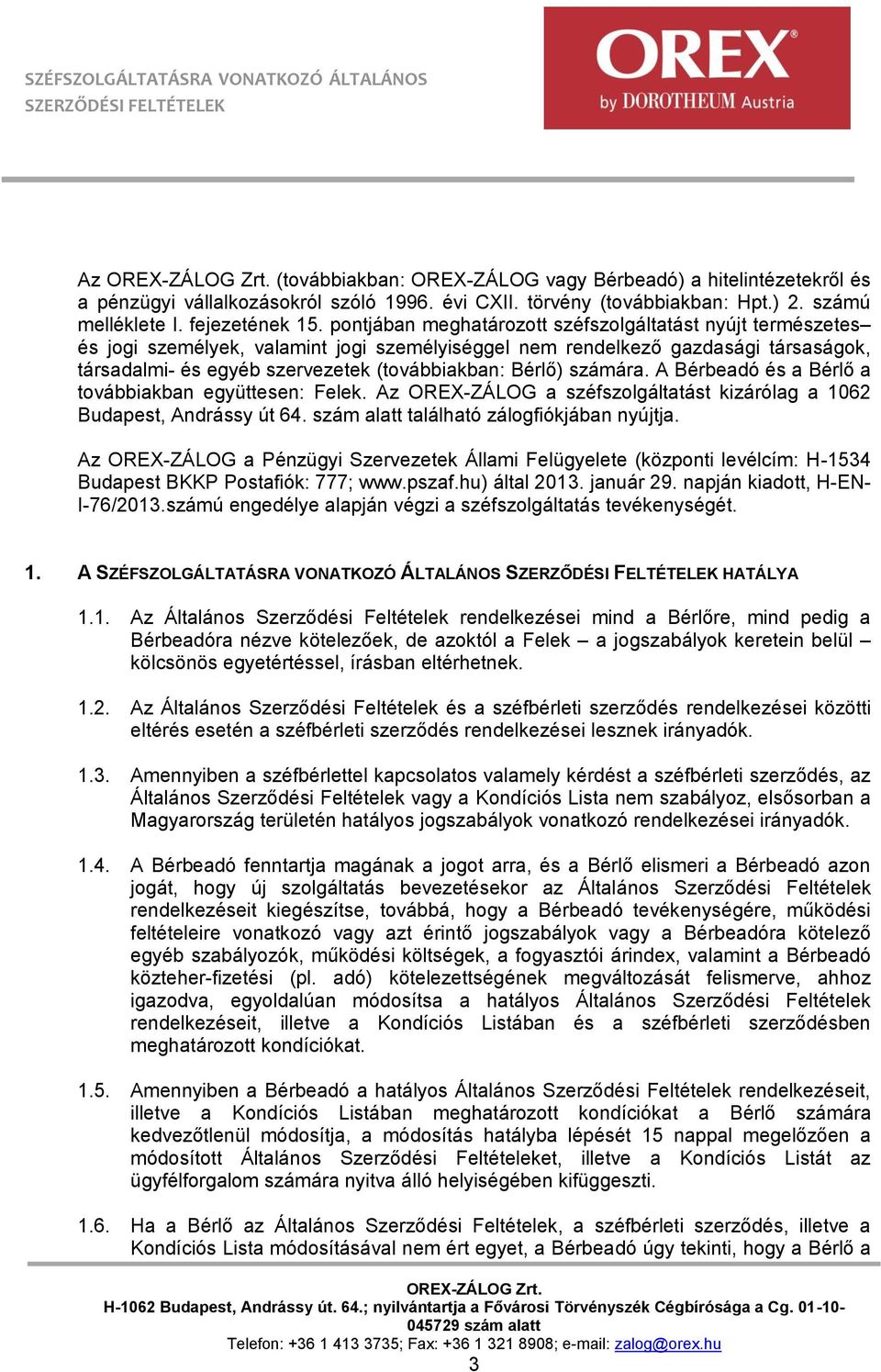 SZÉFSZOLGÁLTATÁSRA VONATKOZÓ ÁLTALÁNOS SZERZŐDÉSI FELTÉTELEK

OREX® by DOROTHEUM Austria

Az OREX-ZÁLOG Zrt. (továbbiakban: OREX-ZÁLOG vagy Bérbeadó) a hitelintézetekről és a pénzügyi vállalkozásokról szóló 1996. évi CXII. törvény (továbbiakban: Hpt.) 2. számú melléklete I. fejezetének 15. pontjában meghatározott széfszolgáltatást nyújt természetes– és jogi személyek, valamint jogi személyiséggel nem rendelkező gazdasági társaságok, társadalmi- és egyéb szervezetek (továbbiakban: Bérlő) számára. A Bérbeadó és a Bérlő a továbbiakban együttesen: Felek. Az OREX-ZÁLOG a széfszolgáltatást kizárólag a 1062 Budapest, Andrássy út 64. szám alatt található zálogfiókjában nyújtja.

Az OREX-ZÁLOG a Pénzügyi Szervezetek Állami Felügyelete (központi levélcím: H-1534 Budapest BKKP Postafiók: 777; www.pszaf.hu) által 2013. január 29. napján kiadott, H-EN-I-76/2013.számú engedélye alapján végzi a széfszolgáltatás tevékenységét.

1. A SZÉFSZOLGÁLTATÁSRA VONATKOZÓ ÁLTALÁNOS SZERZŐDÉSI FELTÉTELEK HATÁLYA

1.1. Az Általános Szerződési Feltételek rendelkezései mind a Bérlőre, mind pedig a Bérbeadóra nézve kötelezőek, de azoktól a Felek – a jogszabályok keretein belül – kölcsönös egyetértéssel, írásban eltérhetnek.

1.2. Az Általános Szerződési Feltételek és a széfbérleti szerződés rendelkezései közötti eltérés esetén a széfbérleti szerződés rendelkezései lesznek irányadók.

1.3. Amennyiben a széfbérlettel kapcsolatos valamely kérdést a széfbérleti szerződés, az Általános Szerződési Feltételek vagy a Kondíciós Lista nem szabályoz, elsősorban a Magyarország területén hatályos jogszabályok vonatkozó rendelkezései irányadók.

1.4. A Bérbeadó fenntartja magának a jogot arra, és a Bérlő elismeri a Bérbeadó azon jogát, hogy új szolgáltatás bevezetésekor az Általános Szerződési Feltételek rendelkezéseit kiegészítse, továbbá, hogy a Bérbeadó tevékenységére, működési feltételeire vonatkozó vagy azt érintő jogszabályok vagy a Bérbeadóra kötelező egyéb szabályozók, működési költségek, a fogyasztói árindex, valamint a Bérbeadó közteher-fizetési (pl. adó) kötelezettségének megváltozását felismerve, ahhoz igazodva, egyoldalúan módosítsa a hatályos Általános Szerződési Feltételek rendelkezéseit, illetve a Kondíciós Listában és a széfbérleti szerződésben meghatározott kondíciókat.

1.5. Amennyiben a Bérbeadó a hatályos Általános Szerződési Feltételek rendelkezéseit, illetve a Kondíciós Listában meghatározott kondíciókat a Bérlő számára kedvezőtlenül módosítja, a módosítás hatályba lépését 15 nappal megelőzően a módosított Általános Szerződési Feltételeket, illetve a Kondíciós Listát az ügyfélforgalom számára nyitva álló helyiségében kifüggeszti.

1.6. Ha a Bérlő az Általános Szerződési Feltételek, a széfbérleti szerződés, illetve a Kondíciós Lista módosításával nem ért egyet, a Bérbeadó úgy tekinti, hogy a Bérlő a

OREX-ZÁLOG Zrt.
H-1062 Budapest, Andrássy út. 64.; nyilvántartja a Fővárosi Törvényszék Cégbírósága a Cg. 01-10-045729 szám alatt
Telefon: +36 1 413 3735; Fax: +36 1 321 8908; e-mail: zalog@orex.hu
3